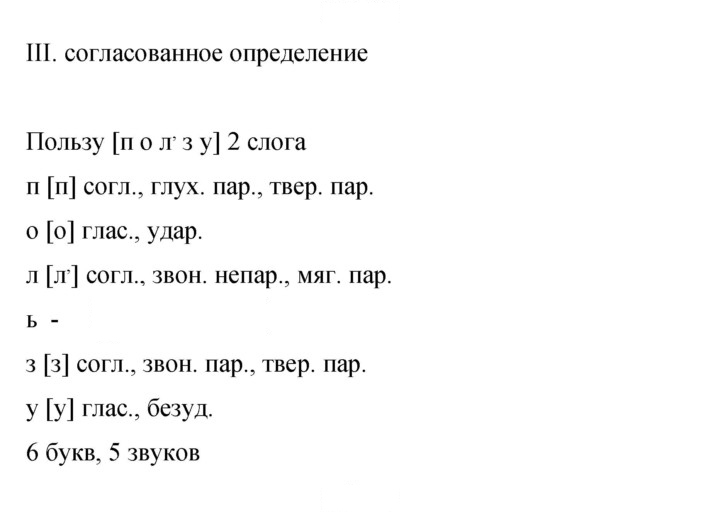 III. согласованное определение

Пользу [п о л' з у] 2 слога

п [п] согл., глух. пар., твер. пар.

о [о] глас., удар.

л [л'] согл., звон. непар., мяг. пар.

ь -

з [з] согл., звон. пар., твер. пар.

у [у] глас., безуд.

6 букв, 5 звуков